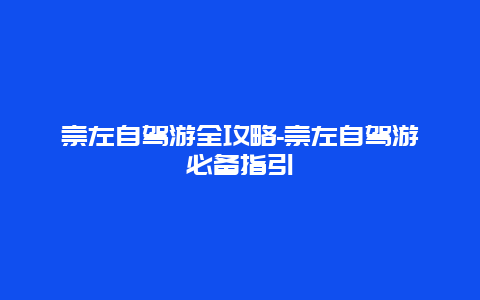 崇左自驾游全攻略-崇左自驾游必备指引